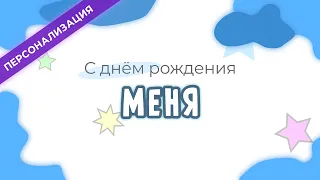 ПЕРСОНАЛИЗАЦИЯ

С днём рождения

МЕНЯ